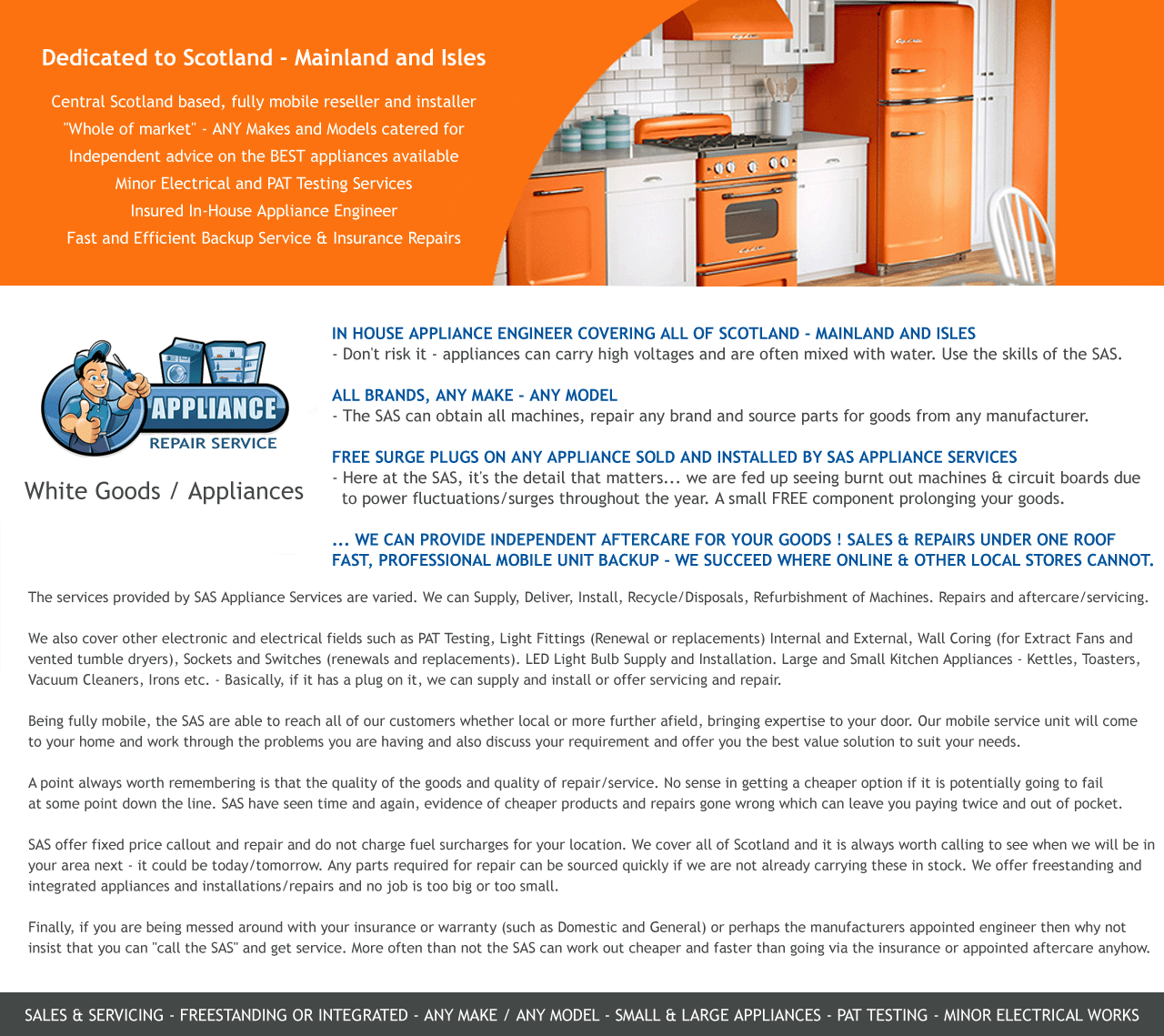 Dedicated to Scotland - Mainland and Isles

Central Scotland based, fully mobile reseller and installer
"Whole of market" - ANY Makes and Models catered for
Independent advice on the BEST appliances available
Minor Electrical and PAT Testing Services
Insured In-House Appliance Engineer
Fast and Efficient Backup Service & Insurance Repairs

APPLIANCE
REPAIR SERVICE

White Goods / Appliances

IN HOUSE APPLIANCE ENGINEER COVERING ALL OF SCOTLAND - MAINLAND AND ISLES
- Don't risk it - appliances can carry high voltages and are often mixed with water. Use the skills of the SAS.

ALL BRANDS, ANY MAKE - ANY MODEL
- The SAS can obtain all machines, repair any brand and source parts for goods from any manufacturer.

FREE SURGE PLUGS ON ANY APPLIANCE SOLD AND INSTALLED BY SAS APPLIANCE SERVICES
- Here at the SAS, it's the detail that matters... we are fed up seeing burnt out machines & circuit boards due to power fluctuations/surges throughout the year. A small FREE component prolonging your goods.

... WE CAN PROVIDE INDEPENDENT AFTERCARE FOR YOUR GOODS ! SALES & REPAIRS UNDER ONE ROOF
FAST, PROFESSIONAL MOBILE UNIT BACKUP - WE SUCCEED WHERE ONLINE & OTHER LOCAL STORES CANNOT.

The services provided by SAS Appliance Services are varied. We can Supply, Deliver, Install, Recycle/Disposals, Refurbishment of Machines. Repairs and aftercare/servicing.

We also cover other electronic and electrical fields such as PAT Testing, Light Fittings (Renewal or replacements) Internal and External, Wall Coring (for Extract Fans and vented tumble dryers), Sockets and Switches (renewals and replacements). LED Light Bulb Supply and Installation. Large and Small Kitchen Appliances - Kettles, Toasters, Vacuum Cleaners, Irons etc. - Basically, if it has a plug on it, we can supply and install or offer servicing and repair.

Being fully mobile, the SAS are able to reach all of our customers whether local or more further afield, bringing expertise to your door. Our mobile service unit will come to your home and work through the problems you are having and also discuss your requirement and offer you the best value solution to suit your needs.

A point always worth remembering is that the quality of the goods and quality of repair/service. No sense in getting a cheaper option if it is potentially going to fail at some point down the line. SAS have seen time and again, evidence of cheaper products and repairs gone wrong which can leave you paying twice and out of pocket.

SAS offer fixed price callout and repair and do not charge fuel surcharges for your location. We cover all of Scotland and it is always worth calling to see when we will be in your area next - it could be today/tomorrow. Any parts required for repair can be sourced quickly if we are not already carrying these in stock. We offer freestanding and integrated appliances and installations/repairs and no job is too big or too small.

Finally, if you are being messed around with your insurance or warranty (such as Domestic and General) or perhaps the manufacturers appointed engineer then why not insist that you can "call the SAS" and get service. More often than not the SAS can work out cheaper and faster than going via the insurance or appointed aftercare anyhow.

SALES & SERVICING - FREESTANDING OR INTEGRATED - ANY MAKE / ANY MODEL - SMALL & LARGE APPLIANCES - PAT TESTING - MINOR ELECTRICAL WORKS